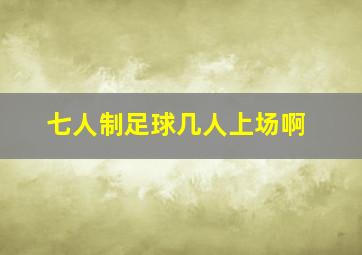 七人制足球几人上场啊